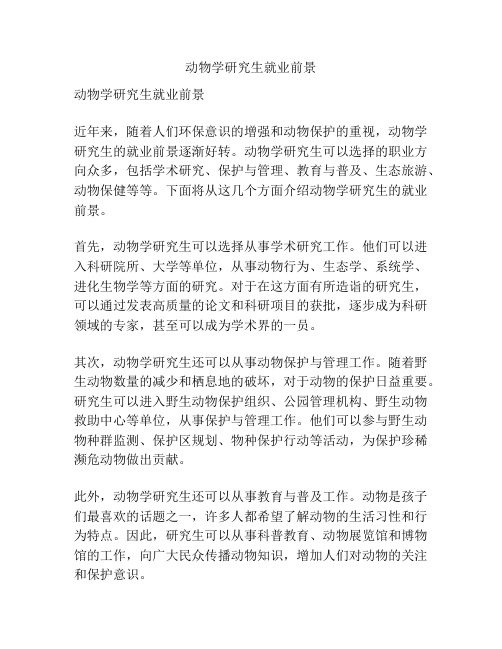 动物学研究生就业前景

动物学研究生就业前景

近年来，随着人们环保意识的增强和动物保护的重视，动物学研究生的就业前景逐渐好转。动物学研究生可以选择的职业方向众多，包括学术研究、保护与管理、教育与普及、生态旅游、动物保健等等。下面将从这几个方面介绍动物学研究生的就业前景。

首先，动物学研究生可以选择从事学术研究工作。他们可以进入科研院所、大学等单位，从事动物行为、生态学、系统学、进化生物学等方面的研究。对于在这方面有所造诣的研究生，可以通过发表高质量的论文和科研项目的获批，逐步成为科研领域的专家，甚至可以成为学术界的一员。

其次，动物学研究生还可以从事动物保护与管理工作。随着野生动物数量的减少和栖息地的破坏，对于动物的保护日益重要。研究生可以进入野生动物保护组织、公园管理机构、野生动物救助中心等单位，从事保护与管理工作。他们可以参与野生动物种群监测、保护区规划、物种保护行动等活动，为保护珍稀濒危动物做出贡献。

此外，动物学研究生还可以从事教育与普及工作。动物是孩子们最喜欢的话题之一，许多人都希望了解动物的生活习性和行为特点。因此，研究生可以从事科普教育、动物展览馆和博物馆的工作，向广大民众传播动物知识，增加人们对动物的关注和保护意识。